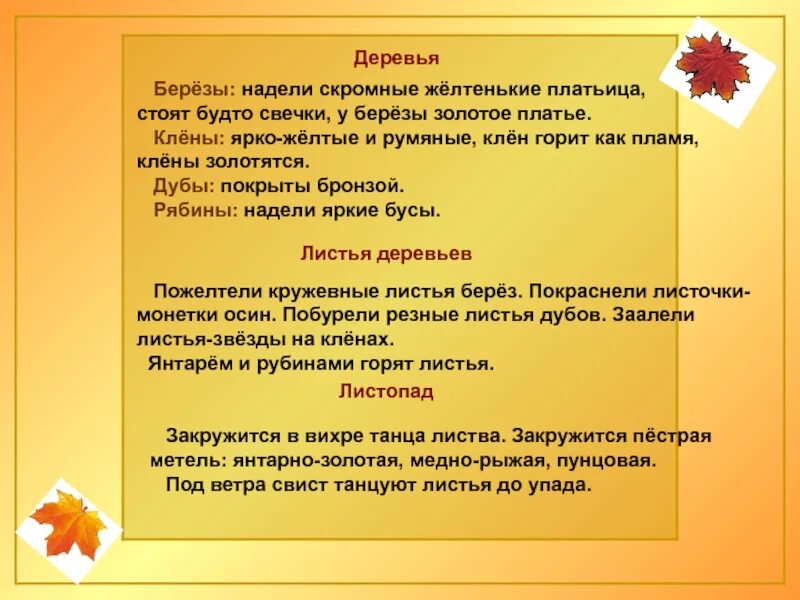 Деревья

Берёзы: надели скромные жёлтенькие платьица, стоят будто свечки, у берёзы золотое платье.
Клёны: ярко-жёлтые и румяные, клён горит как пламя, клёны золотятся.
Дубы: покрыты бронзой.
Рябины: надели яркие бусы.

Листья деревьев

Пожелтели кружевные листья берёз. Покраснели листочки-монетки осин. Побурели резные листья дубов. Заалели листья-звёзды на клёнах.
Янтарём и рубинами горят листья.

Листопад

Закружится в вихре танца листва. Закружится пёстрая метель: янтарно-золотая, медно-рыжая, пунцовая.
Под ветра свист танцуют листья до упада.